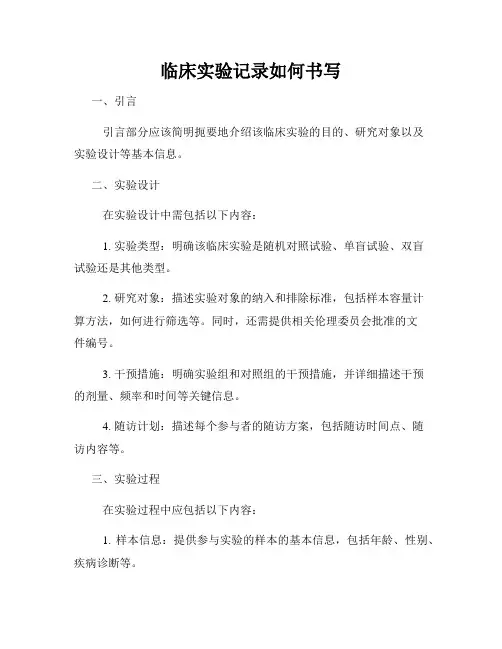 临床实验记录如何书写

一、引言

引言部分应该简明扼要地介绍该临床实验的目的、研究对象以及实验设计等基本信息。

二、实验设计

在实验设计中需包括以下内容：

1. 实验类型：明确该临床实验是随机对照试验、单盲试验、双盲试验还是其他类型。

2. 研究对象：描述实验对象的纳入和排除标准，包括样本容量计算方法，如何进行筛选等。同时，还需提供相关伦理委员会批准的文件编号。

3. 干预措施：明确实验组和对照组的干预措施，并详细描述干预的剂量、频率和时间等关键信息。

4. 随访计划：描述每个参与者的随访方案，包括随访时间点、随访内容等。

三、实验过程

在实验过程中应包括以下内容：

1. 样本信息：提供参与实验的样本的基本信息，包括年龄、性别、疾病诊断等。